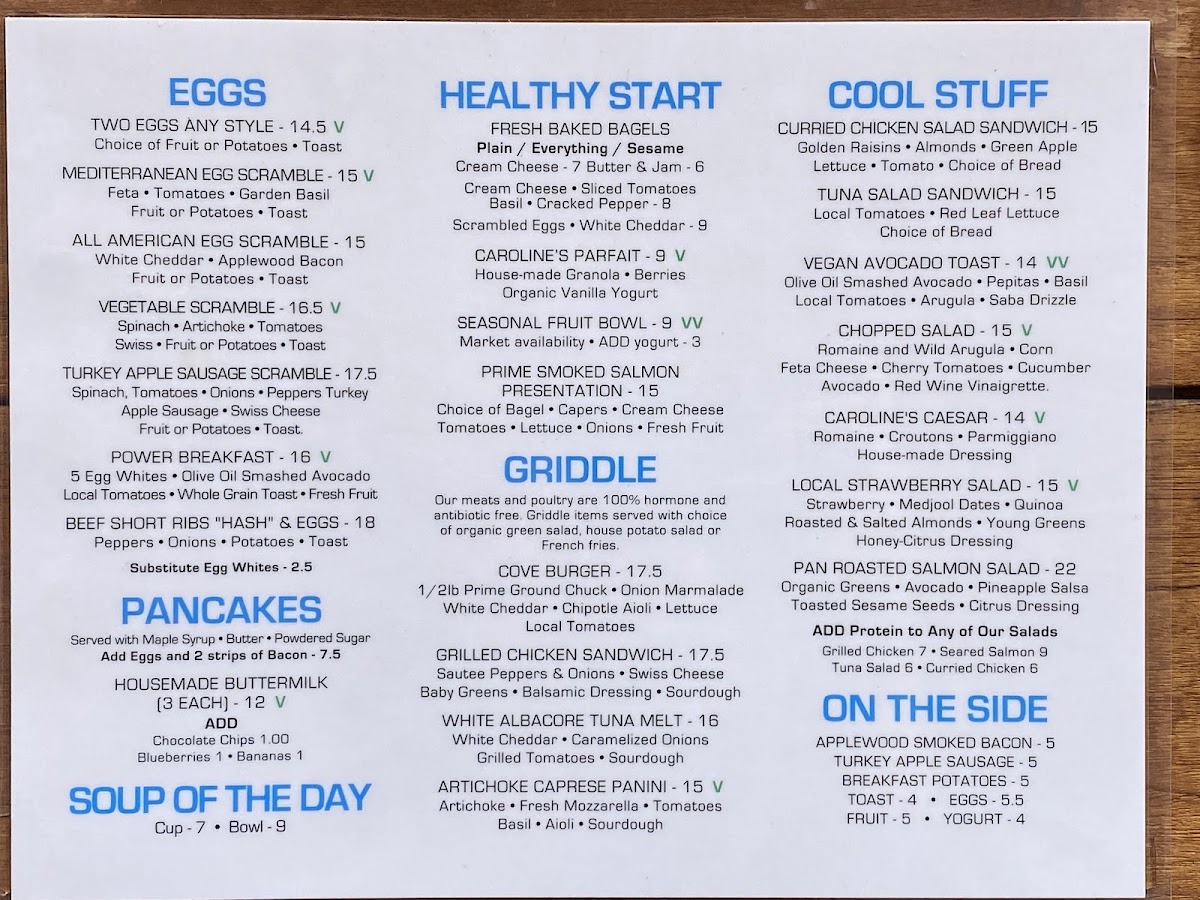 EGGS

TWO EGGS ANY STYLE - 14.5 V
Choice of Fruit or Potatoes • Toast

MEDITERRANEAN EGG SCRAMBLE - 15 V
Feta • Tomatoes • Garden Basil
Fruit or Potatoes • Toast

ALL AMERICAN EGG SCRAMBLE - 15
White Cheddar • Applewood Bacon
Fruit or Potatoes • Toast

VEGETABLE SCRAMBLE - 16.5 V
Spinach • Artichoke • Tomatoes
Swiss • Fruit or Potatoes • Toast

TURKEY APPLE SAUSAGE SCRAMBLE - 17.5
Spinach, Tomatoes • Onions • Peppers Turkey
Apple Sausage • Swiss Cheese
Fruit or Potatoes • Toast.

POWER BREAKFAST - 16 V
5 Egg Whites • Olive Oil Smashed Avocado
Local Tomatoes • Whole Grain Toast • Fresh Fruit

BEEF SHORT RIBS "HASH" & EGGS - 18
Peppers • Onions • Potatoes • Toast

Substitute Egg Whites - 2.5

PANCAKES

Served with Maple Syrup • Butter • Powdered Sugar
Add Eggs and 2 strips of Bacon - 7.5

HOUSEMADE BUTTERMILK
(3 EACH) - 12 V
ADD
Chocolate Chips 1.00
Blueberries 1 • Bananas 1

SOUP OF THE DAY

Cup - 7 • Bowl - 9

HEALTHY START

FRESH BAKED BAGELS
Plain / Everything / Sesame
Cream Cheese - 7 Butter & Jam - 6

Cream Cheese • Sliced Tomatoes
Basil • Cracked Pepper - 8

Scrambled Eggs • White Cheddar - 9

CAROLINE'S PARFAIT - 9 V
House-made Granola • Berries
Organic Vanilla Yogurt

SEASONAL FRUIT BOWL - 9 VV
Market availability • ADD yogurt - 3

PRIME SMOKED SALMON
PRESENTATION - 15
Choice of Bagel • Capers • Cream Cheese
Tomatoes • Lettuce • Onions • Fresh Fruit

GRIDDLE

Our meats and poultry are 100% hormone and antibiotic free. Griddle items served with choice of organic green salad, house potato salad or French fries.

COVE BURGER - 17.5
1/2lb Prime Ground Chuck • Onion Marmalade
White Cheddar • Chipotle Aioli • Lettuce
Local Tomatoes

GRILLED CHICKEN SANDWICH - 17.5
Sautee Peppers & Onions • Swiss Cheese
Baby Greens • Balsamic Dressing • Sourdough

WHITE ALBACORE TUNA MELT - 16
White Cheddar • Caramelized Onions
Grilled Tomatoes • Sourdough

ARTICHOKE CAPRESE PANINI - 15 V
Artichoke • Fresh Mozzarella • Tomatoes
Basil • Aioli • Sourdough

COOL STUFF

CURRIED CHICKEN SALAD SANDWICH - 15
Golden Raisins • Almonds • Green Apple
Lettuce • Tomato • Choice of Bread

TUNA SALAD SANDWICH - 15
Local Tomatoes • Red Leaf Lettuce
Choice of Bread

VEGAN AVOCADO TOAST - 14 VV
Olive Oil Smashed Avocado • Pepitas • Basil
Local Tomatoes • Arugula • Saba Drizzle

CHOPPED SALAD - 15 V
Romaine and Wild Arugula • Corn
Feta Cheese • Cherry Tomatoes • Cucumber
Avocado • Red Wine Vinaigrette.

CAROLINE'S CAESAR - 14 V
Romaine • Croutons • Parmiggiano
House-made Dressing

LOCAL STRAWBERRY SALAD - 15 V
Strawberry • Medjool Dates • Quinoa
Roasted & Salted Almonds • Young Greens
Honey-Citrus Dressing

PAN ROASTED SALMON SALAD - 22
Organic Greens • Avocado • Pineapple Salsa
Toasted Sesame Seeds • Citrus Dressing

ADD Protein to Any of Our Salads
Grilled Chicken 7 • Seared Salmon 9
Tuna Salad 6 • Curried Chicken 6

ON THE SIDE

APPLEWOOD SMOKED BACON - 5
TURKEY APPLE SAUSAGE - 5
BREAKFAST POTATOES - 5
TOAST - 4 • EGGS - 5.5
FRUIT - 5 • YOGURT - 4